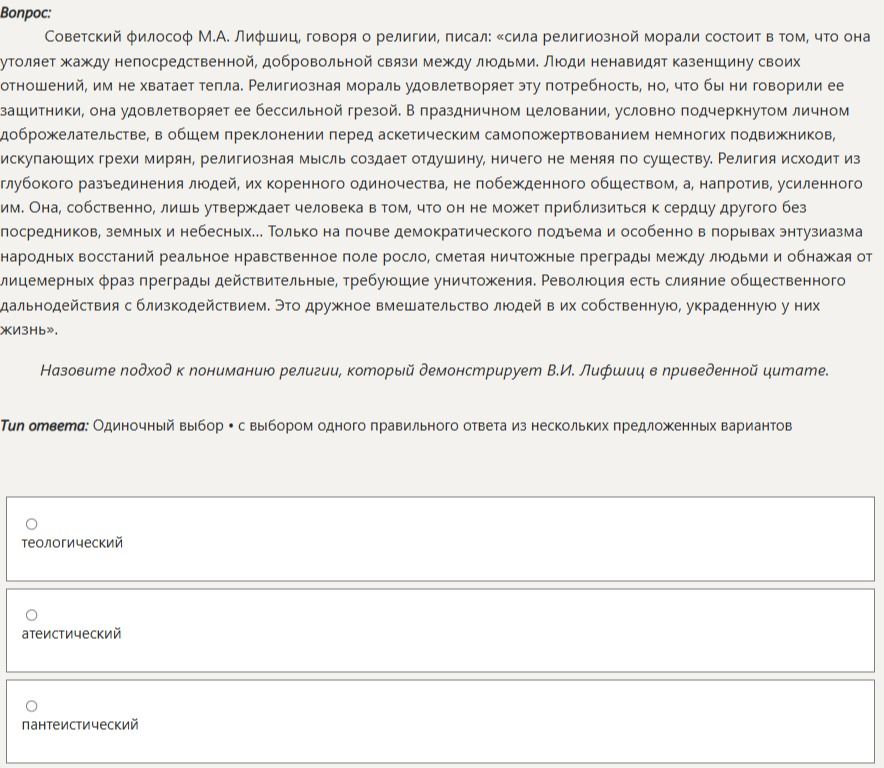 Вопрос:

Советский философ М.А. Лифшиц, говоря о религии, писал: «сила религиозной морали состоит в том, что она утоляет жажду непосредственной, добровольной связи между людьми. Люди ненавидят казенщину своих отношений, им не хватает тепла. Религиозная мораль удовлетворяет эту потребность, но, что бы ни говорили ее защитники, она удовлетворяет ее бессильной грезой. В праздничном целовании, условно подчеркнутом личном доброжелательстве, в общем преклонении перед аскетическим самопожертвованием немногих подвижников, искупающих грехи мирян, религиозная мысль создает отдушину, ничего не меняя по существу. Религия исходит из глубокого разъединения людей, их коренного одиночества, не побежденного обществом, а, напротив, усиленного им. Она, собственно, лишь утверждает человека в том, что он не может приблизиться к сердцу другого без посредников, земных и небесных... Только на почве демократического подъема и особенно в порывах энтузиазма народных восстаний реальное нравственное поле росло, сметая ничтожные преграды между людьми и обнажая от лицемерных фраз преграды действительные, требующие уничтожения. Революция есть слияние общественного дальнодействия с близкодействием. Это дружное вмешательство людей в их собственную, украденную у них жизнь».

Назовите подход к пониманию религии, который демонстрирует В.И. Лифшиц в приведенной цитате.

Тип ответа: Одиночный выбор • с выбором одного правильного ответа из нескольких предложенных вариантов

теологический

атеистический

пантеистический